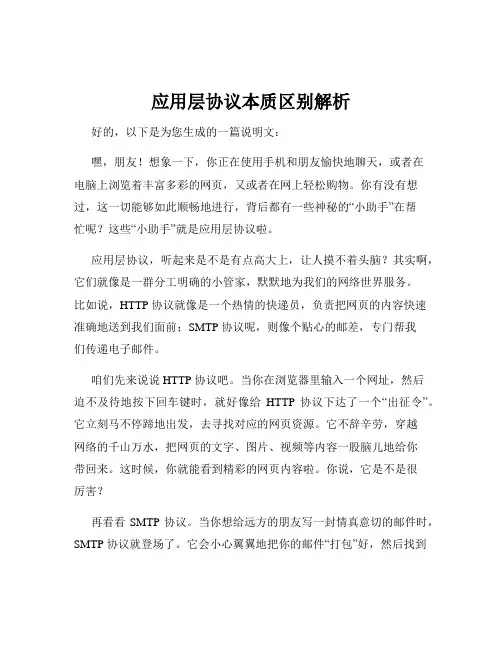 应用层协议本质区别解析

好的，以下是为您生成的一篇说明文：

嘿，朋友！想象一下，你正在使用手机和朋友愉快地聊天，或者在电脑上浏览着丰富多彩的网页，又或者在网上轻松购物。你有没有想过，这一切能够如此顺畅地进行，背后都有一些神秘的“小助手”在帮忙呢？这些“小助手”就是应用层协议啦。

应用层协议，听起来是不是有点高大上，让人摸不着头脑？其实啊，它们就像是一群分工明确的小管家，默默地为我们的网络世界服务。比如说，HTTP 协议就像是一个热情的快递员，负责把网页的内容快速准确地送到我们面前；SMTP 协议呢，则像个贴心的邮差，专门帮我们传递电子邮件。

咱们先来说说 HTTP 协议吧。当你在浏览器里输入一个网址，然后迫不及待地按下回车键时，就好像给 HTTP 协议下达了一个“出征令”。它立刻马不停蹄地出发，去寻找对应的网页资源。它不辞辛劳，穿越网络的千山万水，把网页的文字、图片、视频等内容一股脑儿地给你带回来。这时候，你就能看到精彩的网页内容啦。你说，它是不是很厉害？

再看看 SMTP 协议。当你想给远方的朋友写一封情真意切的邮件时，SMTP 协议就登场了。它会小心翼翼地把你的邮件“打包”好，然后找到